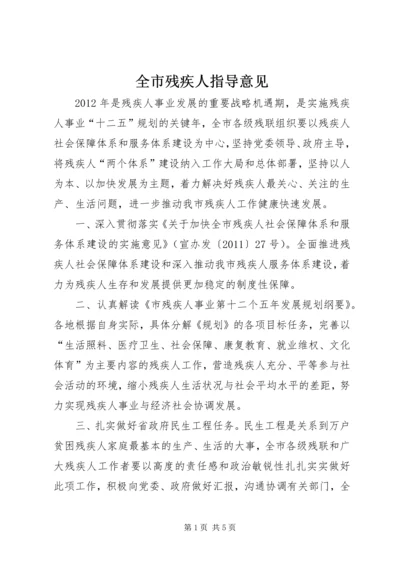 全市残疾人指导意见

2012年是残疾人事业发展的重要战略机遇期，是实施残疾人事业“十二五”规划的关键年，全市各级残联组织要以残疾人社会保障体系和服务体系建设为中心，坚持党委领导、政府主导，将残疾人“两个体系”建设纳入工作大局和总体部署，坚持以人为本、以加快发展为主题，着力解决好残疾人最关心、关注的生产、生活问题，进一步推动我市残疾人工作健康快速发展。

一、深入贯彻落实《关于加快全市残疾人社会保障体系和服务体系建设的实施意见》（宣办发〔2011〕27号）。全面推进残疾人社会保障体系建设和深入推动我市残疾人服务体系建设，着力为残疾人生存和发展提供更加稳定的制度性保障。

二、认真解读《市残疾人事业第十二个五年发展规划纲要》。各地根据自身实际，具体分解《规划》的各项目标任务，完善以“生活照料、医疗卫生、社会保障、康复教育、就业维权、文化体育”为主要内容的残疾人工作，营造残疾人充分、平等参与社会活动的环境，缩小残疾人生活状况与社会平均水平的差距，努力实现残疾人事业与经济社会协调发展。

三、扎实做好省政府民生工程任务。民生工程是关系到万户贫困残疾人家庭最基本的生产、生活的大事，全市各级残联和广大残疾人工作者要以高度的责任感和政治敏锐性扎扎实实做好此项工作，积极向党委、政府做好汇报，沟通协调有关部门，全

第1页 共5页